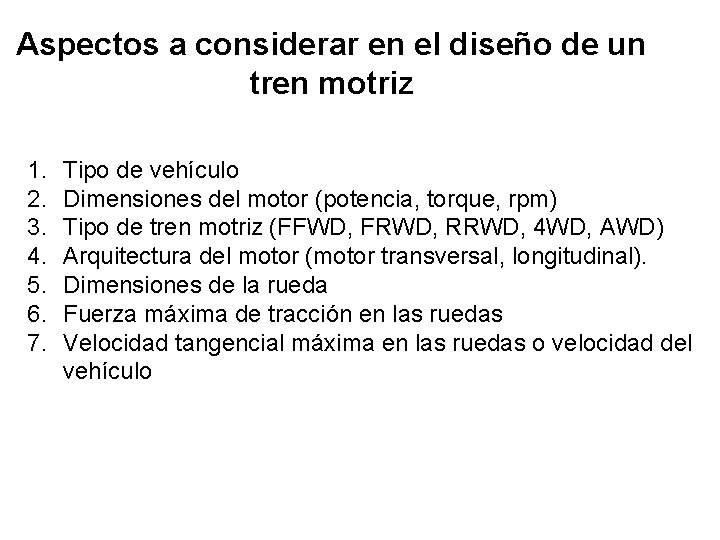 Aspectos a considerar en el diseño de un tren motriz

1. Tipo de vehículo
2. Dimensiones del motor (potencia, torque, rpm)
3. Tipo de tren motriz (FFWD, FRWD, RRWD, 4WD, AWD)
4. Arquitectura del motor (motor transversal, longitudinal).
5. Dimensiones de la rueda
6. Fuerza máxima de tracción en las ruedas
7. Velocidad tangencial máxima en las ruedas o velocidad del vehículo